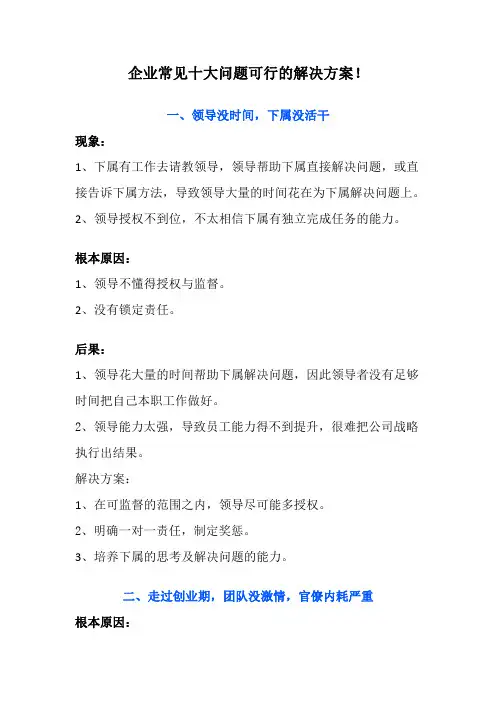 企业常见十大问题可行的解决方案！

一、领导没时间，下属没活干

现象：

1、下属有工作去请教领导，领导帮助下属直接解决问题，或直接告诉下属方法，导致领导大量的时间花在为下属解决问题上。

2、领导授权不到位，不太相信下属有独立完成任务的能力。

根本原因：

1、领导不懂得授权与监督。

2、没有锁定责任。

后果：

1、领导花大量的时间帮助下属解决问题，因此领导者没有足够时间把自己本职工作做好。

2、领导能力太强，导致员工能力得不到提升，很难把公司战略执行出结果。

解决方案：

1、在可监督的范围之内，领导尽可能多授权。

2、明确一对一责任，制定奖惩。

3、培养下属的思考及解决问题的能力。

二、走过创业期，团队没激情，官僚内耗严重

根本原因：